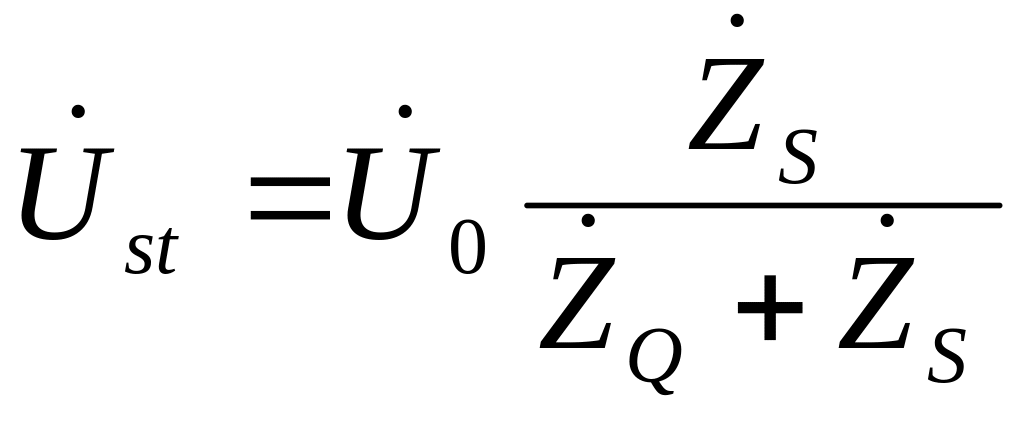 $\dot{U}_{st} = \dot{U}_0 \frac{\dot{Z}_S}{\dot{Z}_Q + \dot{Z}_S}$